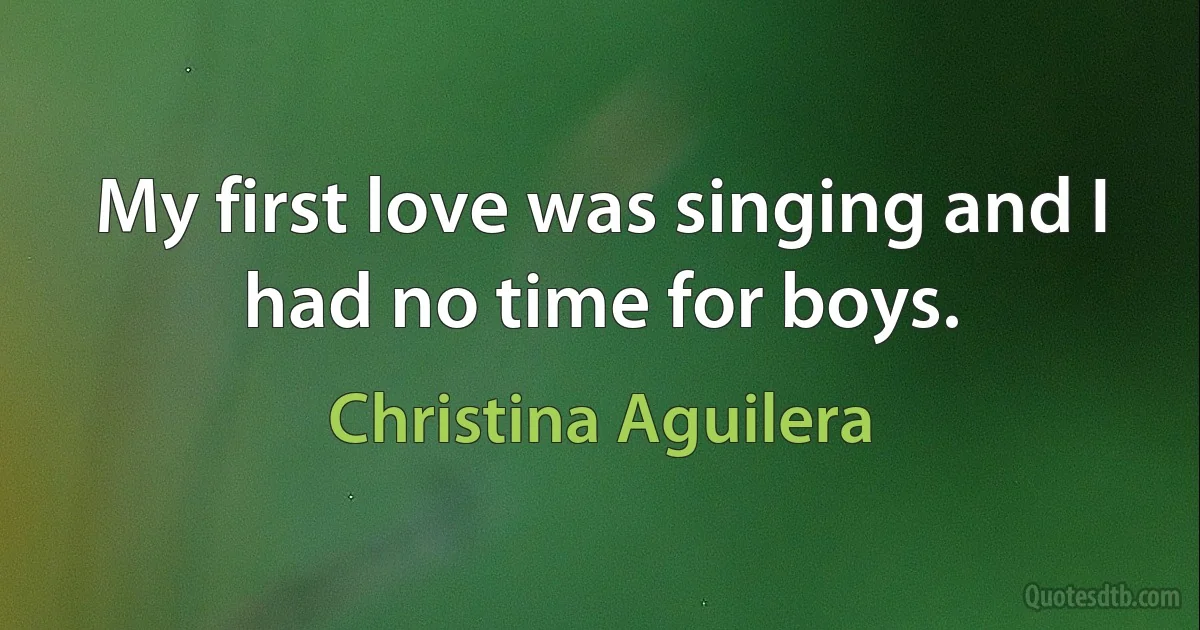 My first love was singing and I had no time for boys.

Christina Aguilera

Quotesdtb.com